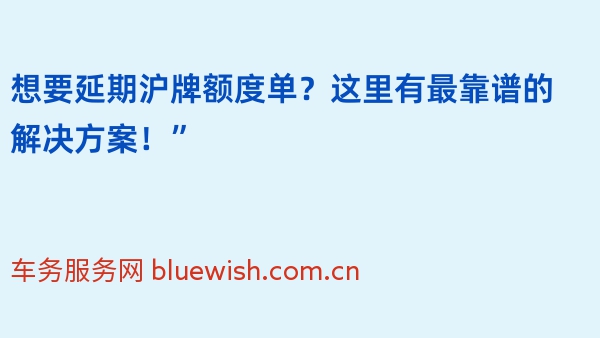 想要延期沪牌额度单？这里有最靠谱的解决方案！”

车务服务网 bluewish.com.cn